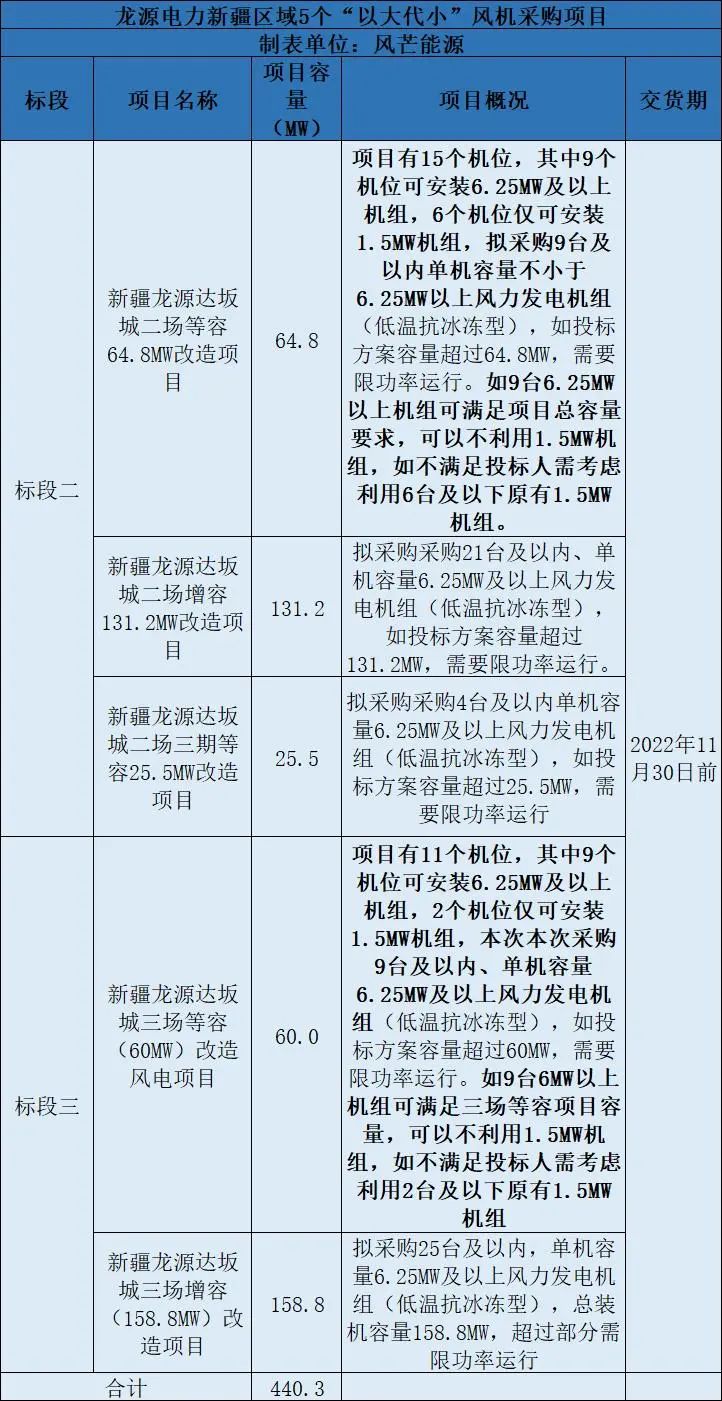 龙源电力新疆区域5个“以大代小”风机采购项目

制表单位：风芒能源

| 标段 | 项目名称 | 项目容量（MW） | 项目概况 | 交货期 |
|---|---|---|---|---|
| 标段二 | 新疆龙源达坂城二场等容64.8MW改造项目 | 64.8 | 项目有15个机位，其中9个机位可安装6.25MW及以上机组，6个机位仅可安装1.5MW机组，拟采购9台及以内单机容量不小于6.25MW以上风力发电机组（低温抗冰冻型），如投标方案容量超过64.8MW，需要限功率运行。如9台6.25MW以上机组可满足项目总容量要求，可以不利用1.5MW机组，如不满足投标人需考虑利用6台及以下原有1.5MW机组。 | 2022年11月30日前 |
| | 新疆龙源达坂城二场增容131.2MW改造项目 | 131.2 | 拟采购采购21台及以内、单机容量6.25MW及以上风力发电机组（低温抗冰冻型），如投标方案容量超过131.2MW，需要限功率运行。 | |
| | 新疆龙源达坂城二场三期等容25.5MW改造项目 | 25.5 | 拟采购采购4台及以内单机容量6.25MW及以上风力发电机组（低温抗冰冻型），如投标方案容量超过25.5MW，需要限功率运行 | |
| 标段三 | 新疆龙源达坂城三场等容（60MW）改造风电项目 | 60.0 | 项目有11个机位，其中9个机位可安装6.25MW及以上机组，2个机位仅可安装1.5MW机组，本次本次采购9台及以内、单机容量6.25MW及以上风力发电机组（低温抗冰冻型），如投标方案容量超过60MW，需要限功率运行。如9台6MW以上机组可满足三场等容项目容量，可以不利用1.5MW机组，如不满足投标人需考虑利用2台及以下原有1.5MW机组 | |
| | 新疆龙源达坂城三场增容（158.8MW）改造项目 | 158.8 | 拟采购25台及以内，单机容量6.25MW及以上风力发电机组（低温抗冰冻型），总装机容量158.8MW，超过部分需限功率运行 | |
| 合计 | | 440.3 | | |